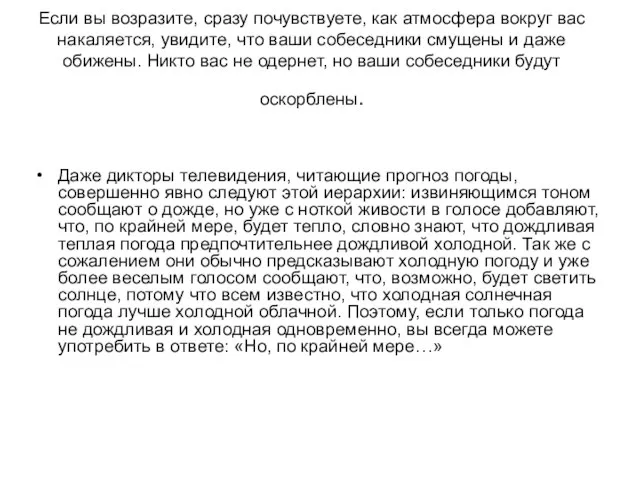 Если вы возразите, сразу почувствуете, как атмосфера вокруг вас накаляется, увидите, что ваши собеседники смущены и даже обижены. Никто вас не одернет, но ваши собеседники будут оскорблены.

• Даже дикторы телевидения, читающие прогноз погоды, совершенно явно следуют этой иерархии: извиняющимся тоном сообщают о дожде, но уже с ноткой живости в голосе добавляют, что, по крайней мере, будет тепло, словно знают, что дождливая теплая погода предпочтительнее дождливой холодной. Так же с сожалением они обычно предсказывают холодную погоду и уже более веселым голосом сообщают, что, возможно, будет светить солнце, потому что всем известно, что холодная солнечная погода лучше холодной облачной. Поэтому, если только погода не дождливая и холодная одновременно, вы всегда можете употребить в ответе: «Но, по крайней мере…»